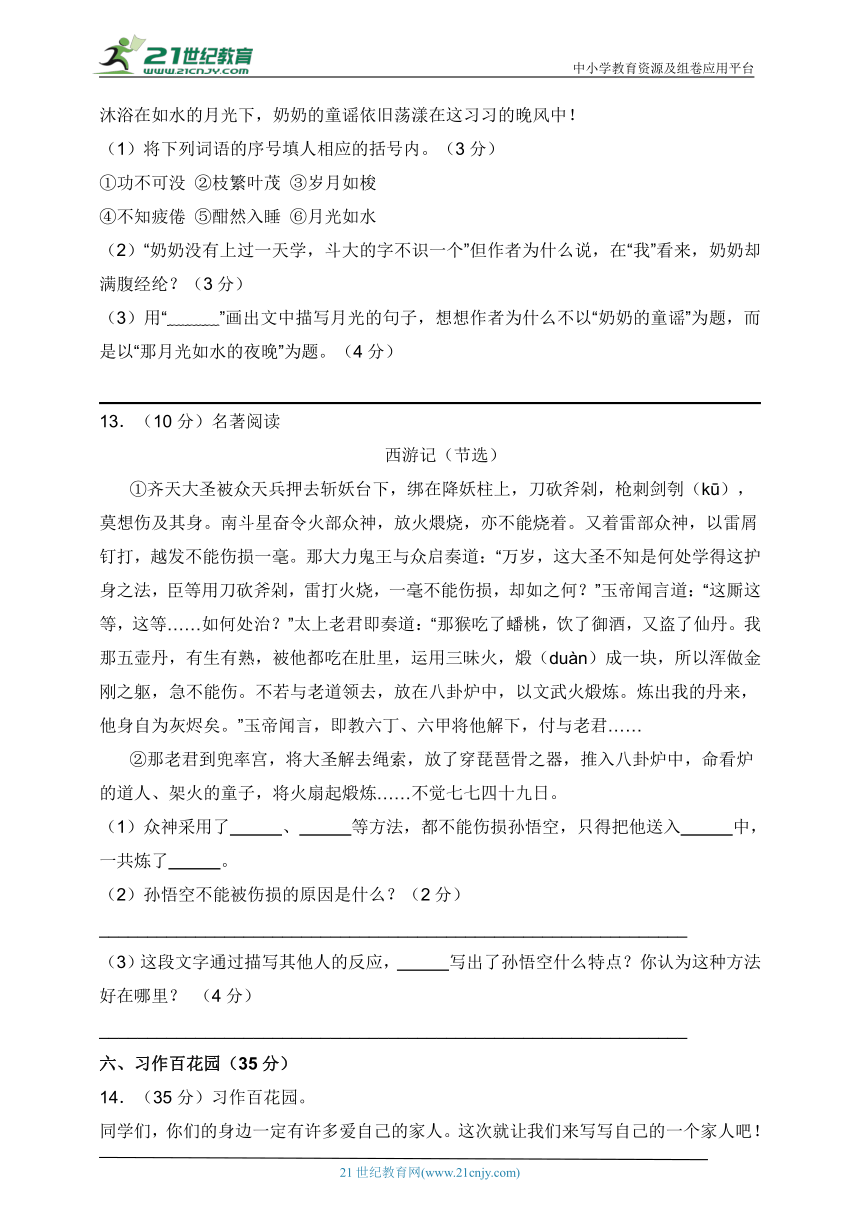 21世纪教育 www.21cnjy.com
中小学教育资源及组卷应用平台

沐浴在如水的月光下，奶奶的童谣依旧荡漾在这习习的晚风中！

（1）将下列词语的序号填人相应的括号内。（3 分）

①功不可没 ②枝繁叶茂 ③岁月如梭

④不知疲倦 ⑤酣然入睡 ⑥月光如水

（2）“奶奶没有上过一天学，斗大的字不识一个”但作者为什么说，在“我”看来，奶奶却满腹经纶？（3 分）

（3）用“______”画出文中描写月光的句子，想想作者为什么不以“奶奶的童谣”为题，而是以“那月光如水的夜晚”为题。（4 分）

13．（10 分）名著阅读

西游记（节选）

①齐天大圣被众天兵押去斩妖台下，绑在降妖柱上，刀砍斧剁，枪刺剑刳（kū），莫想伤及其身。南斗星奋令火部众神，放火煨烧，亦不能烧着。又着雷部众神，以雷屑钉打，越发不能伤损一毫。那大力鬼王与众启奏道：“万岁，这大圣不知是何处学得这护身之法，臣等用刀砍斧剁，雷打火烧，一毫不能伤损，却如之何？”玉帝闻言道：“这厮这等，这等……如何处治？”太上老君即奏道：“那猴吃了蟠桃，饮了御酒，又盗了仙丹。我那五壶丹，有生有熟，被他都吃在肚里，运用三昧火，煅（duàn）成一块，所以浑做金刚之躯，急不能伤。不若与老道领去，放在八卦炉中，以文武火煅炼。炼出我的丹来，他身自为灰烬矣。”玉帝闻言，即教六丁、六甲将他解下，付与老君……

②那老君到兜率宫，将大圣解去绳索，放了穿琵琶骨之器，推入八卦炉中，命看炉的道人、架火的童子，将火扇起煅炼……不觉七七四十九日。

（1）众神采用了______、______等方法，都不能伤损孙悟空，只得把他送入______中，一共炼了______。

（2）孙悟空不能被伤损的原因是什么？（2 分）

（3）这段文字通过描写其他人的反应，______写出了孙悟空什么特点？你认为这种方法好在哪里？ （4 分）

六、习作百花园（35 分）

14．（35 分）习作百花园。

同学们，你们的身边一定有许多爱自己的家人。这次就让我们来写写自己的一个家人吧！

21 世纪教育网(www.21cnjy.com)